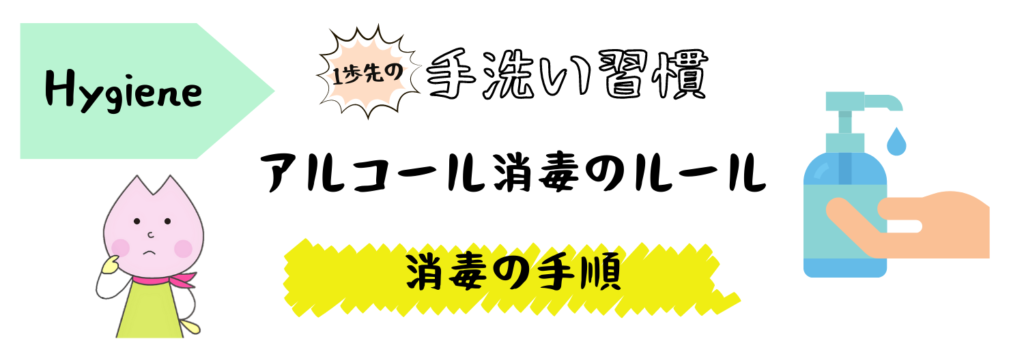 Hygiene

1歩先の 手洗い習慣

アルコール消毒のルール

消毒の手順